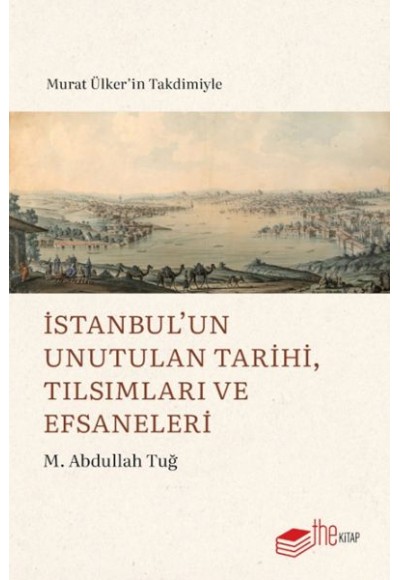 Murat Ülker'in Takdimiyle

İSTANBUL'UN UNUTULAN TARİHİ, TILSIMLARI VE EFSANELERİ

M. Abdullah Tuğ

the KİTAP